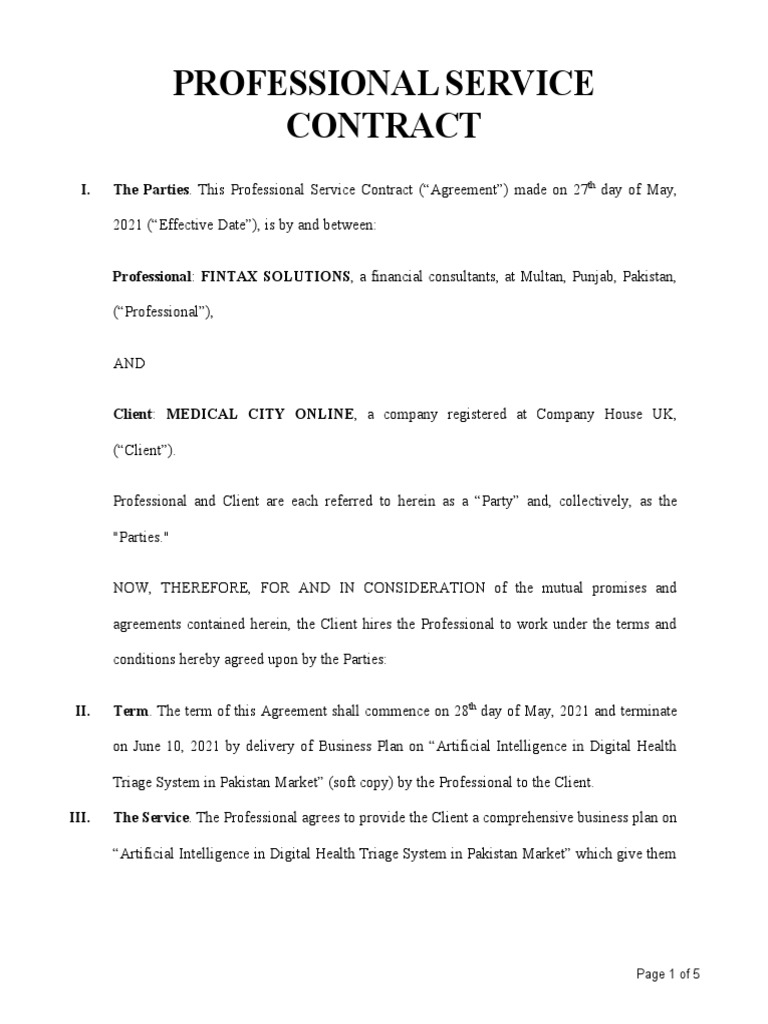 PROFESSIONAL SERVICE CONTRACT

I. The Parties. This Professional Service Contract (“Agreement”) made on 27$^{th}$ day of May, 2021 (“Effective Date”), is by and between:

Professional: FINTAX SOLUTIONS, a financial consultants, at Multan, Punjab, Pakistan, (“Professional”),

AND

Client: MEDICAL CITY ONLINE, a company registered at Company House UK, (“Client”).

Professional and Client are each referred to herein as a “Party” and, collectively, as the "Parties."

NOW, THEREFORE, FOR AND IN CONSIDERATION of the mutual promises and agreements contained herein, the Client hires the Professional to work under the terms and conditions hereby agreed upon by the Parties:

II. Term. The term of this Agreement shall commence on 28$^{th}$ day of May, 2021 and terminate on June 10, 2021 by delivery of Business Plan on “Artificial Intelligence in Digital Health Triage System in Pakistan Market” (soft copy) by the Professional to the Client.

III. The Service. The Professional agrees to provide the Client a comprehensive business plan on “Artificial Intelligence in Digital Health Triage System in Pakistan Market” which give them

Page 1 of 5